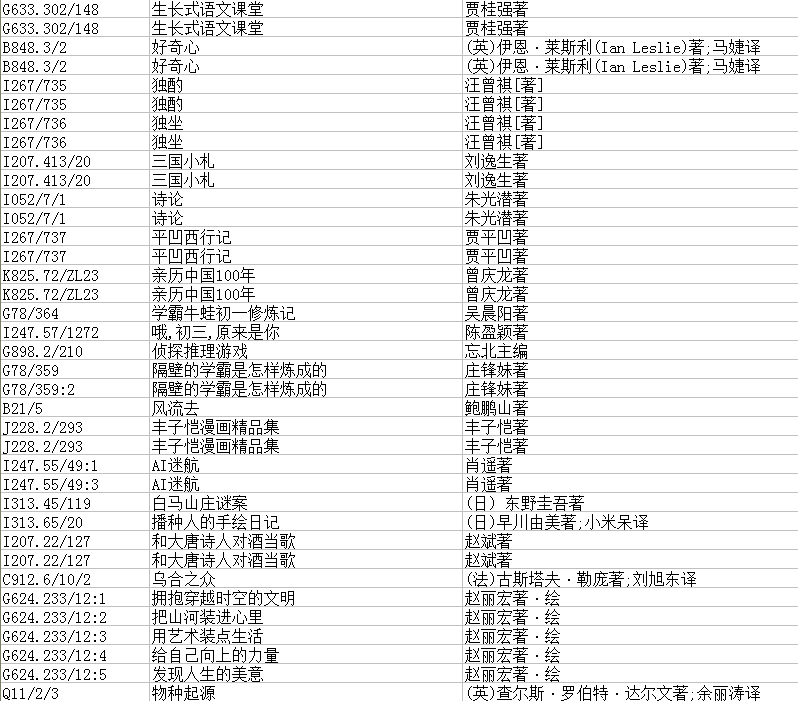 | G633.302/148 | 生长式语文课堂 | 贾桂强著 |
|---|---|---|
| G633.302/148 | 生长式语文课堂 | 贾桂强著 |
| B848.3/2 | 好奇心 | (英)伊恩·莱斯利(Ian Leslie)著;马婕译 |
| B848.3/2 | 好奇心 | (英)伊恩·莱斯利(Ian Leslie)著;马婕译 |
| I267/735 | 独酌 | 汪曾祺[著] |
| I267/735 | 独酌 | 汪曾祺[著] |
| I267/736 | 独坐 | 汪曾祺[著] |
| I267/736 | 独坐 | 汪曾祺[著] |
| I207.413/20 | 三国小札 | 刘逸生著 |
| I207.413/20 | 三国小札 | 刘逸生著 |
| I052/7/1 | 诗论 | 朱光潜著 |
| I052/7/1 | 诗论 | 朱光潜著 |
| I267/737 | 平凹西行记 | 贾平凹著 |
| I267/737 | 平凹西行记 | 贾平凹著 |
| K825.72/ZL23 | 亲历中国100年 | 曾庆龙著 |
| K825.72/ZL23 | 亲历中国100年 | 曾庆龙著 |
| G78/364 | 学霸牛蛙初一修炼记 | 吴晨阳著 |
| I247.57/1272 | 哦,初三,原来是你 | 陈盈颖著 |
| G898.2/210 | 侦探推理游戏 | 忘北主编 |
| G78/359 | 隔壁的学霸是怎样炼成的 | 庄锋妹著 |
| G78/359:2 | 隔壁的学霸是怎样炼成的 | 庄锋妹著 |
| B21/5 | 风流去 | 鲍鹏山著 |
| J228.2/293 | 丰子恺漫画精品集 | 丰子恺著 |
| J228.2/293 | 丰子恺漫画精品集 | 丰子恺著 |
| I247.55/49:1 | AI迷航 | 肖遥著 |
| I247.55/49:3 | AI迷航 | 肖遥著 |
| I313.45/119 | 白马山庄谜案 | (日) 东野圭吾著 |
| I313.65/20 | 播种人的手绘日记 | (日)早川由美著;小米呆译 |
| I207.22/127 | 和大唐诗人对酒当歌 | 赵斌著 |
| I207.22/127 | 和大唐诗人对酒当歌 | 赵斌著 |
| C912.6/10/2 | 乌合之众 | (法)古斯塔夫·勒庞著;刘旭东译 |
| G624.233/12:1 | 拥抱穿越时空的文明 | 赵丽宏著·绘 |
| G624.233/12:2 | 把山河装进心里 | 赵丽宏著·绘 |
| G624.233/12:3 | 用艺术装点生活 | 赵丽宏著·绘 |
| G624.233/12:4 | 给自己向上的力量 | 赵丽宏著·绘 |
| G624.233/12:5 | 发现人生的美意 | 赵丽宏著·绘 |
| Q11/2/3 | 物种起源 | (英)查尔斯·罗伯特·达尔文著;余丽涛译 |